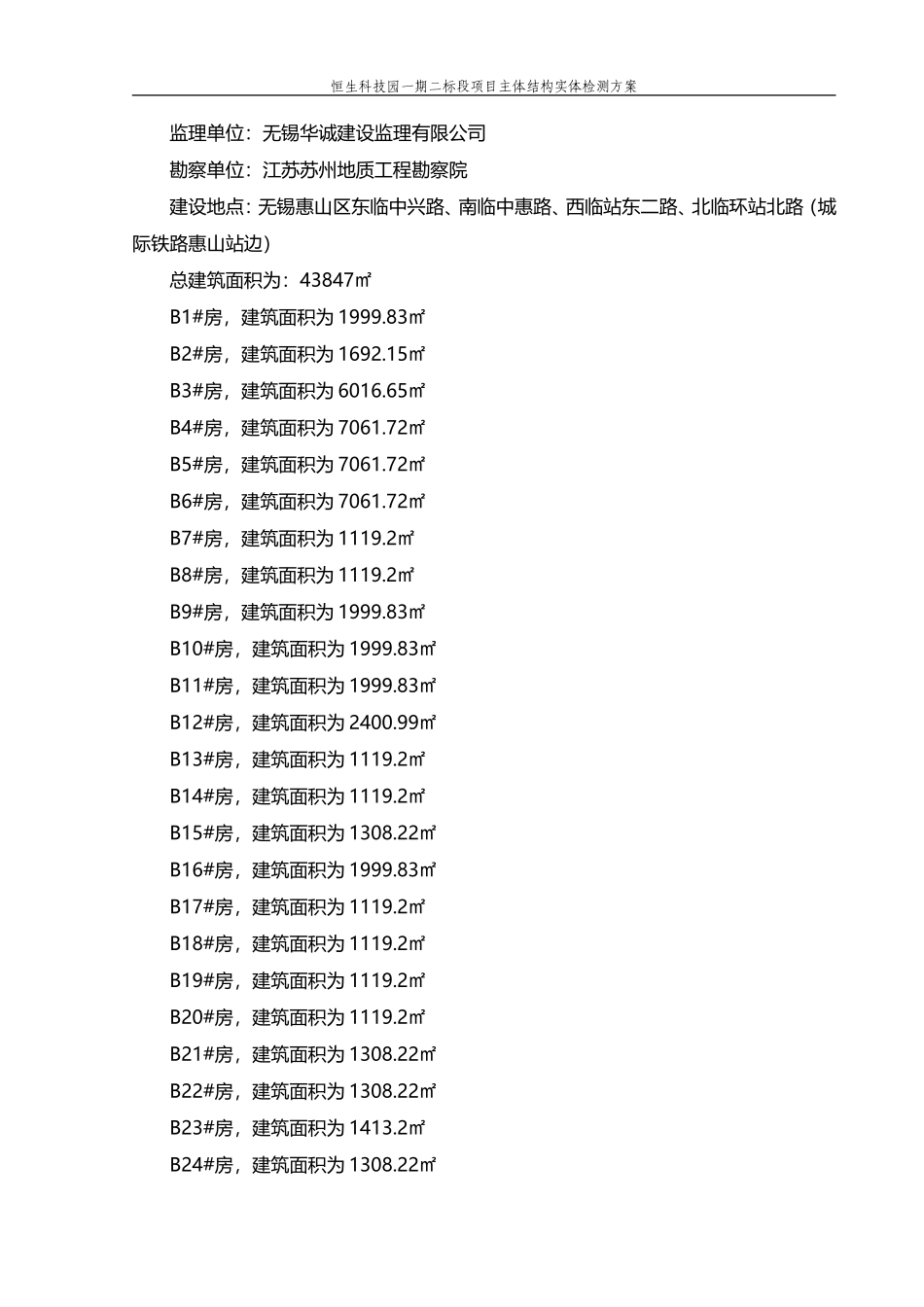 恒生科技园一期二标段项目主体结构实体检测方案

监理单位：无锡华诚建设监理有限公司

勘察单位：江苏苏州地质工程勘察院

建设地点：无锡惠山区东临中兴路、南临中惠路、西临站东二路、北临环站北路（城际铁路惠山站边）

总建筑面积为：43847㎡

B1#房，建筑面积为 1999.83㎡

B2#房，建筑面积为 1692.15㎡

B3#房，建筑面积为 6016.65㎡

B4#房，建筑面积为 7061.72㎡

B5#房，建筑面积为 7061.72㎡

B6#房，建筑面积为 7061.72㎡

B7#房，建筑面积为 1119.2㎡

B8#房，建筑面积为 1119.2㎡

B9#房，建筑面积为 1999.83㎡

B10#房，建筑面积为 1999.83㎡

B11#房，建筑面积为 1999.83㎡

B12#房，建筑面积为 2400.99㎡

B13#房，建筑面积为 1119.2㎡

B14#房，建筑面积为 1119.2㎡

B15#房，建筑面积为 1308.22㎡

B16#房，建筑面积为 1999.83㎡

B17#房，建筑面积为 1119.2㎡

B18#房，建筑面积为 1119.2㎡

B19#房，建筑面积为 1119.2㎡

B20#房，建筑面积为 1119.2㎡

B21#房，建筑面积为 1308.22㎡

B22#房，建筑面积为 1308.22㎡

B23#房，建筑面积为 1413.2㎡

B24#房，建筑面积为 1308.22㎡